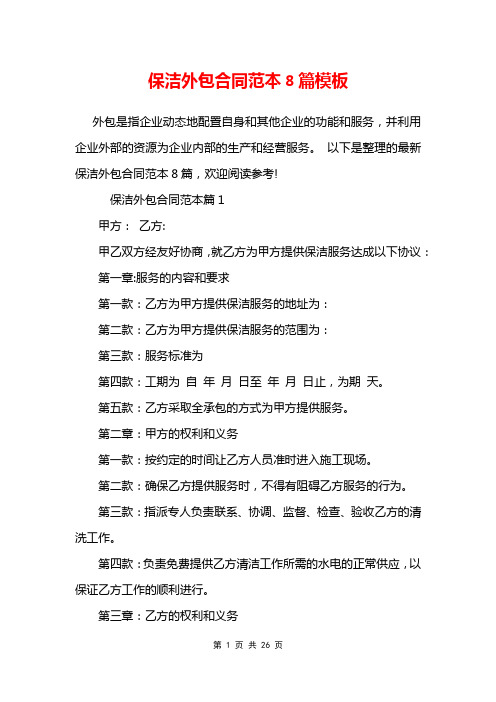 保洁外包合同范本 8 篇模板

外包是指企业动态地配置自身和其他企业的功能和服务，并利用企业外部的资源为企业内部的生产和经营服务。 以下是整理的最新保洁外包合同范本 8 篇，欢迎阅读参考!

保洁外包合同范本篇 1

甲方： 乙方:

甲乙双方经友好协商，就乙方为甲方提供保洁服务达成以下协议：

第一章:服务的内容和要求

第一款：乙方为甲方提供保洁服务的地址为：

第二款：乙方为甲方提供保洁服务的范围为：

第三款：服务标准为

第四款：工期为 自 年 月 日至 年 月 日止，为期 天。

第五款：乙方采取全承包的方式为甲方提供服务。

第二章：甲方的权利和义务

第一款：按约定的时间让乙方人员准时进入施工现场。

第二款：确保乙方提供服务时，不得有阻碍乙方服务的行为。

第三款：指派专人负责联系、协调、监督、检查、验收乙方的清洗工作。

第四款：负责免费提供乙方清洁工作所需的水电的正常供应，以保证乙方工作的顺利进行。

第三章：乙方的权利和义务

第 1 页 共 26 页